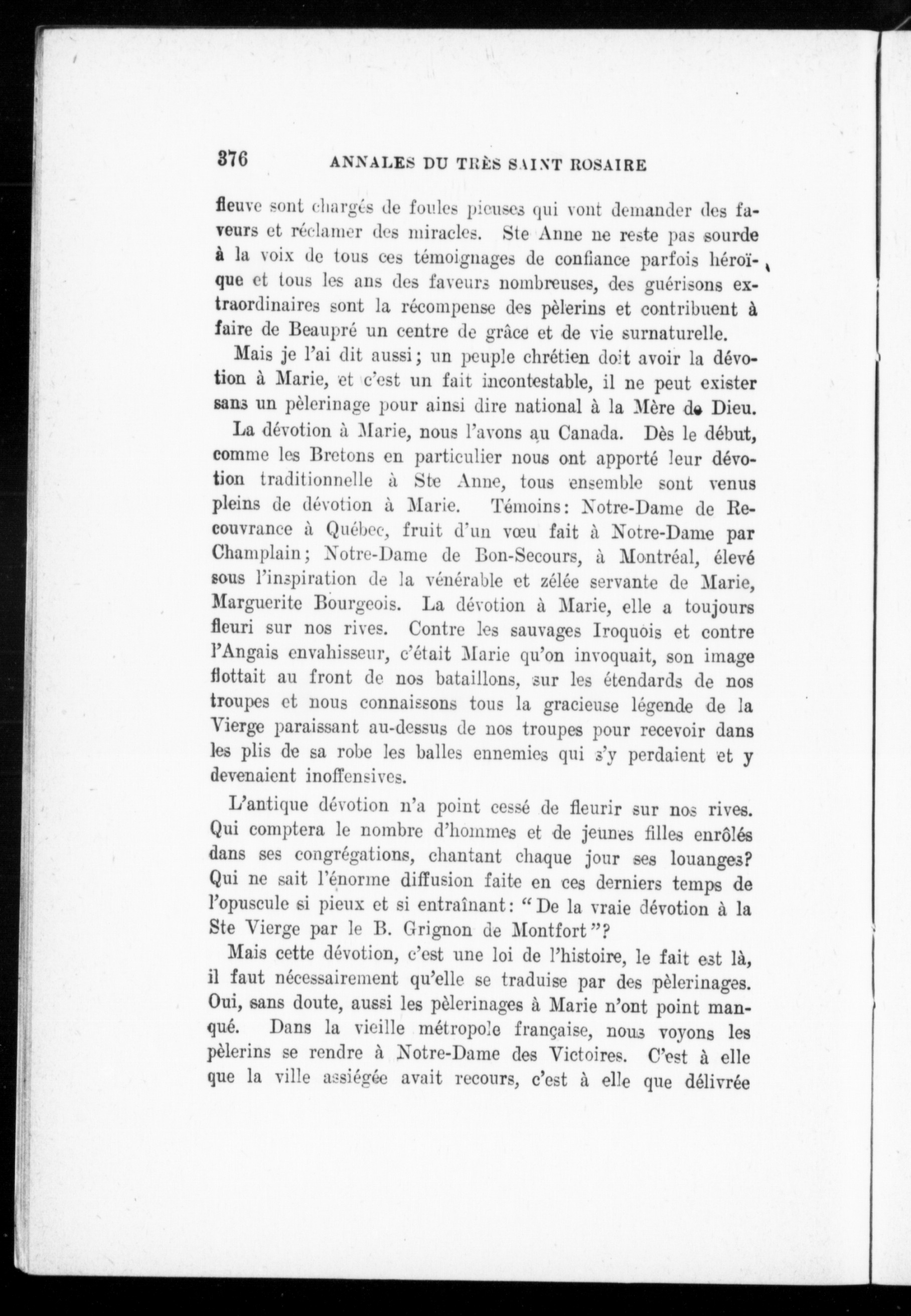 376 ANNALES DU TRÈS SAINT ROSAIRE

fleuve sont chargés de foules pieuses qui vont demander des faveurs et réclamer des miracles. Ste Anne ne reste pas sourde à la voix de tous ces témoignages de confiance parfois héroïque et tous les ans des faveurs nombreuses, des guérisons extraordinaires sont la récompense des pèlerins et contribuent à faire de Beaupré un centre de grâce et de vie surnaturelle.

Mais je l'ai dit aussi; un peuple chrétien doit avoir la dévotion à Marie, et c'est un fait incontestable, il ne peut exister sans un pèlerinage pour ainsi dire national à la Mère de Dieu.

La dévotion à Marie, nous l'avons au Canada. Dès le début, comme les Bretons en particulier nous ont apporté leur dévotion traditionnelle à Ste Anne, tous ensemble sont venus pleins de dévotion à Marie. Témoins: Notre-Dame de Recouvrance à Québec, fruit d'un vœu fait à Notre-Dame par Champlain; Notre-Dame de Bon-Secours, à Montréal, élevé sous l'inspiration de la vénérable et zélée servante de Marie, Marguerite Bourgeois. La dévotion à Marie, elle a toujours fleuri sur nos rives. Contre les sauvages Iroquois et contre l'Angais envahisseur, c'était Marie qu'on invoquait, son image flottait au front de nos bataillons, sur les étendards de nos troupes et nous connaissons tous la gracieuse légende de la Vierge paraissant au-dessus de nos troupes pour recevoir dans les plis de sa robe les balles ennemies qui s'y perdaient et y devenaient inoffensives.

L'antique dévotion n'a point cessé de fleurir sur nos rives. Qui comptera le nombre d'hommes et de jeunes filles enrôlés dans ses congrégations, chantant chaque jour ses louanges? Qui ne sait l'énorme diffusion faite en ces derniers temps de l'opuscule si pieux et si entraînant: "De la vraie dévotion à la Ste Vierge par le B. Grignon de Montfort"?

Mais cette dévotion, c'est une loi de l'histoire, le fait est là, il faut nécessairement qu'elle se traduise par des pèlerinages. Oui, sans doute, aussi les pèlerinages à Marie n'ont point manqué. Dans la vieille métropole française, nous voyons les pèlerins se rendre à Notre-Dame des Victoires. C'est à elle que la ville assiégée avait recours, c'est à elle que délivrée